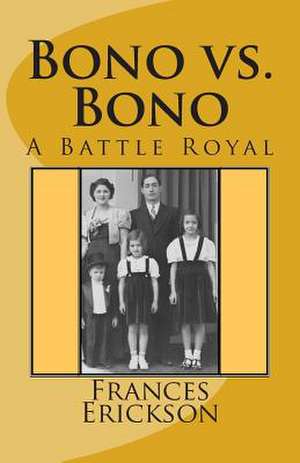 Bono vs. Bono
A Battle Royal

Frances Erickson